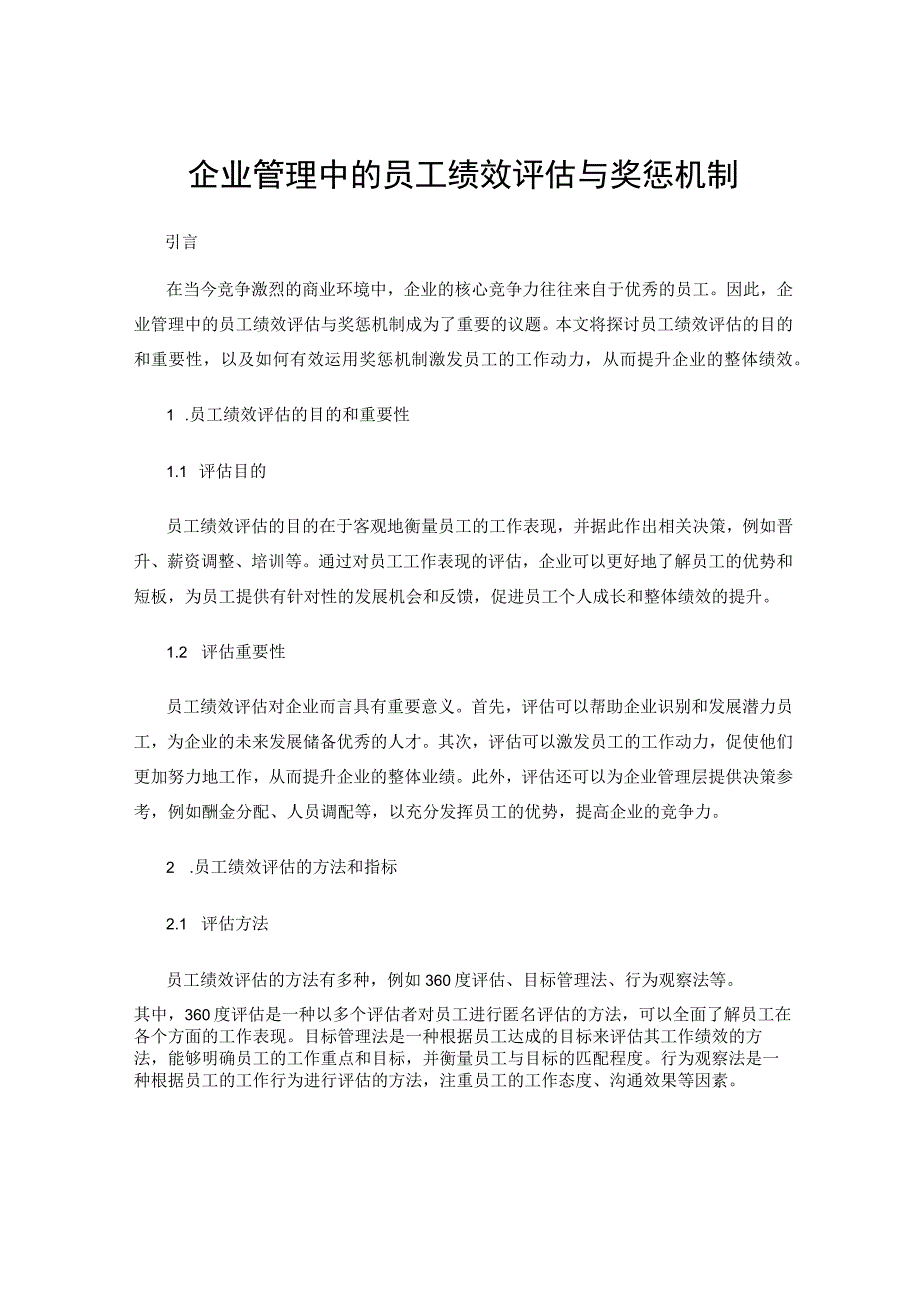 企业管理中的员工绩效评估与奖惩机制

引言

在当今竞争激烈的商业环境中，企业的核心竞争力往往来自于优秀的员工。因此，企业管理中的员工绩效评估与奖惩机制成为了重要的议题。本文将探讨员工绩效评估的目的和重要性，以及如何有效运用奖惩机制激发员工的工作动力，从而提升企业的整体绩效。

1 .员工绩效评估的目的和重要性

1.1 评估目的

员工绩效评估的目的在于客观地衡量员工的工作表现，并据此作出相关决策，例如晋升、薪资调整、培训等。通过对员工工作表现的评估，企业可以更好地了解员工的优势和短板，为员工提供有针对性的发展机会和反馈，促进员工个人成长和整体绩效的提升。

1.2 评估重要性

员工绩效评估对企业而言具有重要意义。首先，评估可以帮助企业识别和发展潜力员工，为企业的未来发展储备优秀的人才。其次，评估可以激发员工的工作动力，促使他们更加努力地工作，从而提升企业的整体业绩。此外，评估还可以为企业管理层提供决策参考，例如酬金分配、人员调配等，以充分发挥员工的优势，提高企业的竞争力。

2 .员工绩效评估的方法和指标

2.1 评估方法

员工绩效评估的方法有多种，例如360度评估、目标管理法、行为观察法等。

其中，360度评估是一种以多个评估者对员工进行匿名评估的方法，可以全面了解员工在各个方面的工作表现。目标管理法是一种根据员工达成的目标来评估其工作绩效的方法，能够明确员工的工作重点和目标，并衡量员工与目标的匹配程度。行为观察法是一种根据员工的工作行为进行评估的方法，注重员工的工作态度、沟通效果等因素。